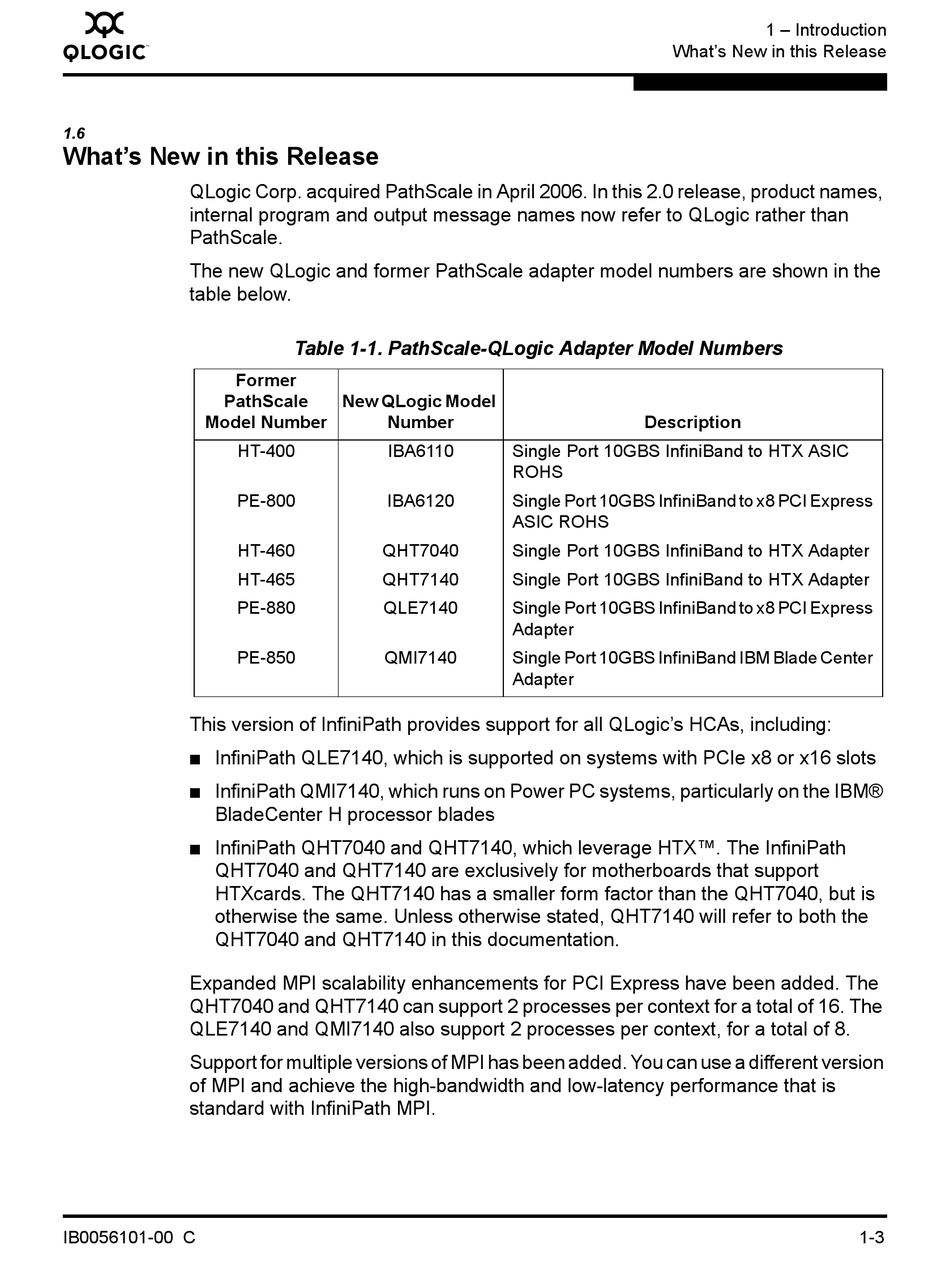 QLOGIC

1 – Introduction
What's New in this Release

1.6
What's New in this Release

QLogic Corp. acquired PathScale in April 2006. In this 2.0 release, product names, internal program and output message names now refer to QLogic rather than PathScale.

The new QLogic and former PathScale adapter model numbers are shown in the table below.

Table 1-1. PathScale-QLogic Adapter Model Numbers

| Former PathScale Model Number | New QLogic Model Number | Description |
|---|---|---|
| HT-400 | IBA6110 | Single Port 10GBS InfiniBand to HTX ASIC ROHS |
| PE-800 | IBA6120 | Single Port 10GBS InfiniBand to x8 PCI Express ASIC ROHS |
| HT-460 | QHT7040 | Single Port 10GBS InfiniBand to HTX Adapter |
| HT-465 | QHT7140 | Single Port 10GBS InfiniBand to HTX Adapter |
| PE-880 | QLE7140 | Single Port 10GBS InfiniBand to x8 PCI Express Adapter |
| PE-850 | QMI7140 | Single Port 10GBS InfiniBand IBM Blade Center Adapter |

This version of InfiniPath provides support for all QLogic's HCAs, including:

■ InfiniPath QLE7140, which is supported on systems with PCIe x8 or x16 slots

■ InfiniPath QMI7140, which runs on Power PC systems, particularly on the IBM® BladeCenter H processor blades

■ InfiniPath QHT7040 and QHT7140, which leverage HTX™. The InfiniPath QHT7040 and QHT7140 are exclusively for motherboards that support HTXcards. The QHT7140 has a smaller form factor than the QHT7040, but is otherwise the same. Unless otherwise stated, QHT7140 will refer to both the QHT7040 and QHT7140 in this documentation.

Expanded MPI scalability enhancements for PCI Express have been added. The QHT7040 and QHT7140 can support 2 processes per context for a total of 16. The QLE7140 and QMI7140 also support 2 processes per context, for a total of 8.

Support for multiple versions of MPI has been added. You can use a different version of MPI and achieve the high-bandwidth and low-latency performance that is standard with InfiniPath MPI.

IB0056101-00 C

1-3